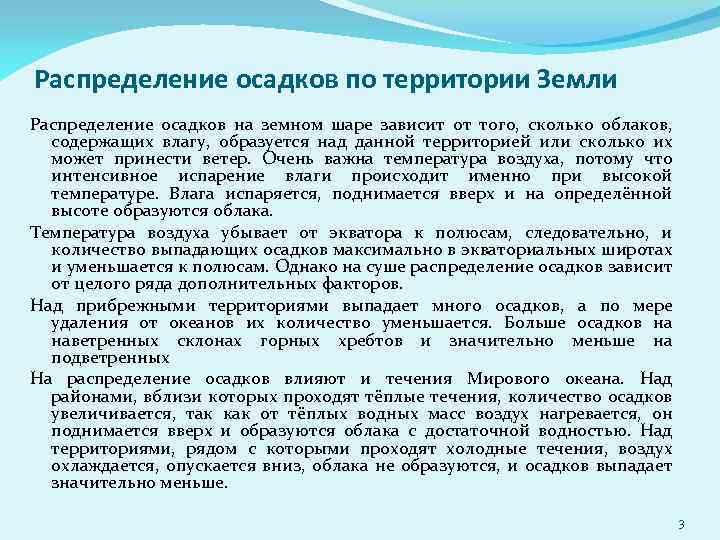 Распределение осадков по территории Земли

Распределение осадков на земном шаре зависит от того, сколько облаков, содержащих влагу, образуется над данной территорией или сколько их может принести ветер. Очень важна температура воздуха, потому что интенсивное испарение влаги происходит именно при высокой температуре. Влага испаряется, поднимается вверх и на определённой высоте образуются облака.

Температура воздуха убывает от экватора к полюсам, следовательно, и количество выпадающих осадков максимально в экваториальных широтах и уменьшается к полюсам. Однако на суше распределение осадков зависит от целого ряда дополнительных факторов.

Над прибрежными территориями выпадает много осадков, а по мере удаления от океанов их количество уменьшается. Больше осадков на наветренных склонах горных хребтов и значительно меньше на подветренных

На распределение осадков влияют и течения Мирового океана. Над районами, вблизи которых проходят тёплые течения, количество осадков увеличивается, так как от тёплых водных масс воздух нагревается, он поднимается вверх и образуются облака с достаточной водностью. Над территориями, рядом с которыми проходят холодные течения, воздух охлаждается, опускается вниз, облака не образуются, и осадков выпадает значительно меньше.

3